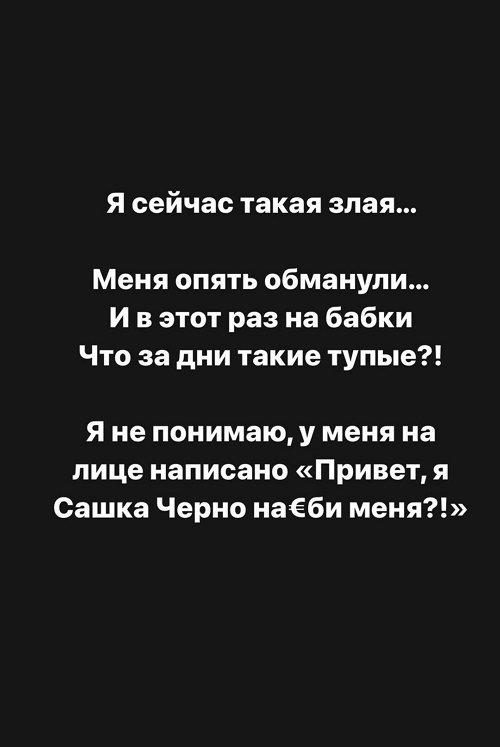 Я сейчас такая злая...

Меня опять обманули...
И в этот раз на бабки
Что за дни такие тупые?!

Я не понимаю, у меня на лице написано «Привет, я Сашка Черно на€би меня?!»